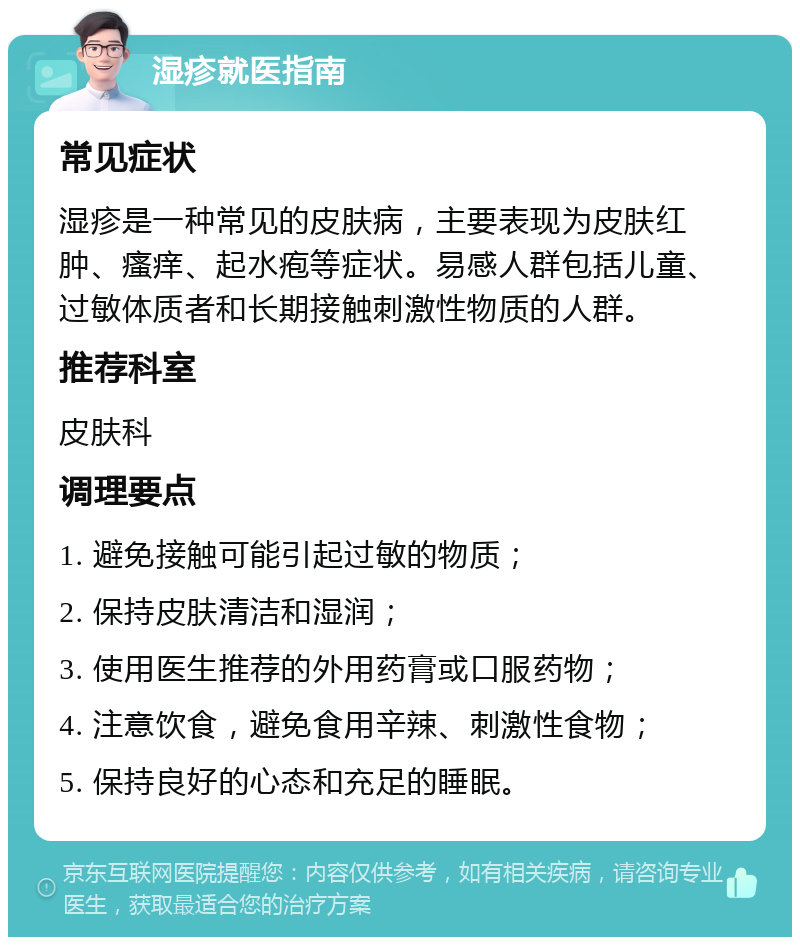 湿疹就医指南

常见症状

湿疹是一种常见的皮肤病，主要表现为皮肤红肿、瘙痒、起水疱等症状。易感人群包括儿童、过敏体质者和长期接触刺激性物质的人群。

推荐科室

皮肤科

调理要点

1. 避免接触可能引起过敏的物质；

2. 保持皮肤清洁和湿润；

3. 使用医生推荐的外用药膏或口服药物；

4. 注意饮食，避免食用辛辣、刺激性食物；

5. 保持良好的心态和充足的睡眠。

京东互联网医院提醒您：内容仅供参考，如有相关疾病，请咨询专业医生，获取最适合您的治疗方案